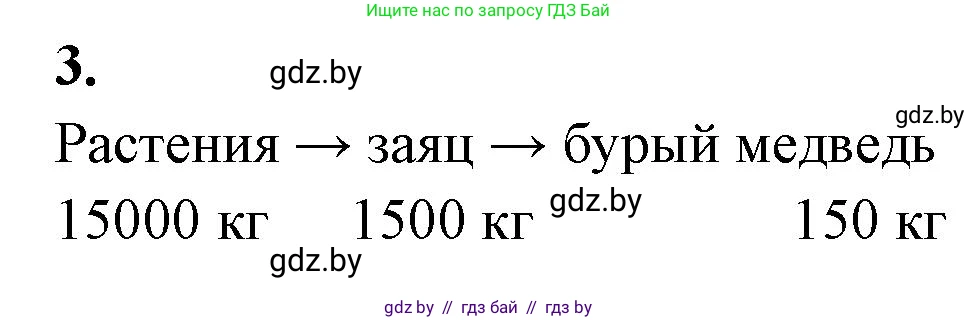 Ищите нас по запросу ГДЗ Бай

3.

gdz.by

gdz.by

Растения → заяц → бурый медведь

15000 кг 1500 кг gdz.by 150 кг

gdz.by

gdz by // гдз бай // гдз by